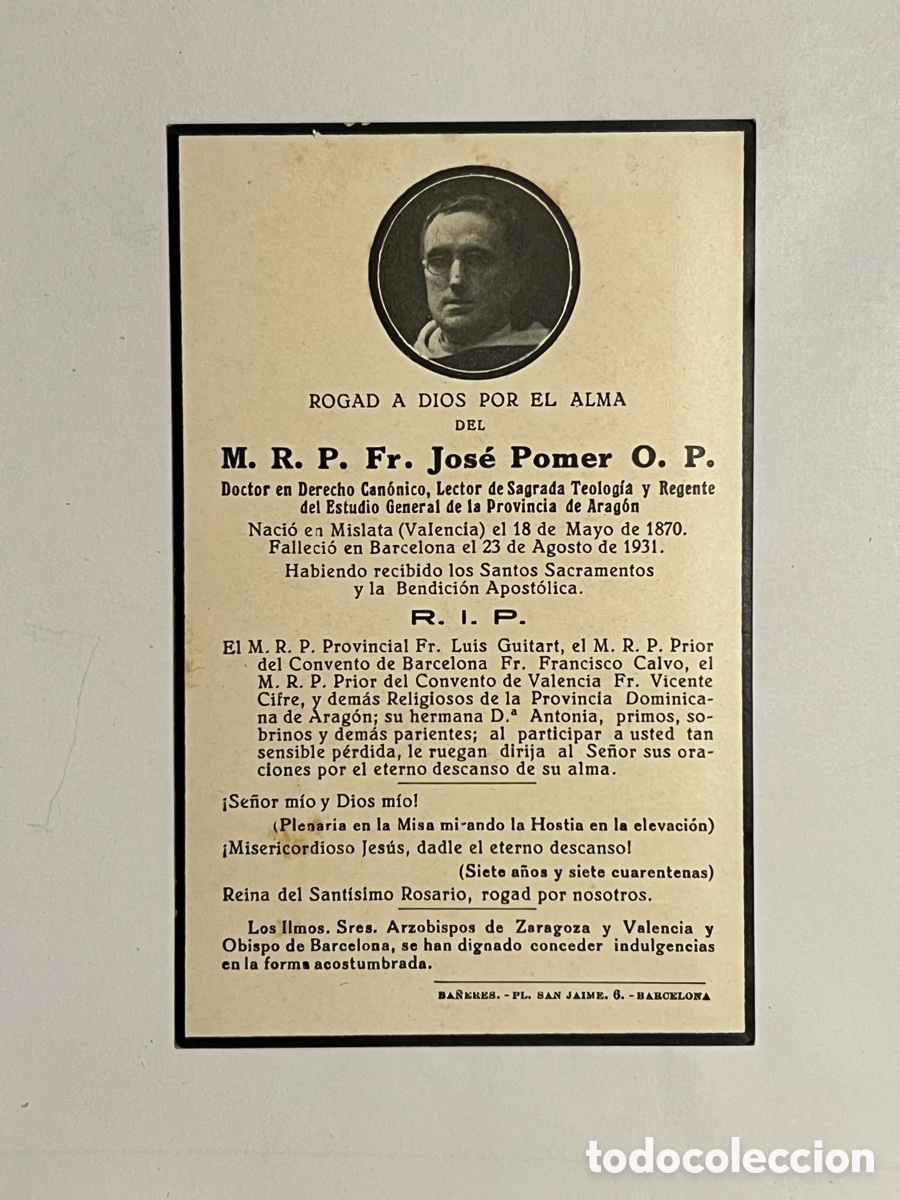 ROGAD A DIOS POR EL ALMA
DEL

M. R. P. Fr. José Pomer O. P.

Doctor en Derecho Canónico, Lector de Sagrada Teología y Regente del Estudio General de la Provincia de Aragón

Nació en Mislata (Valencia) el 18 de Mayo de 1870.
Falleció en Barcelona el 23 de Agosto de 1931.

Habiendo recibido los Santos Sacramentos y la Bendición Apostólica.

R. I. P.

El M. R. P. Provincial Fr. Luis Guitart, el M. R. P. Prior del Convento de Barcelona Fr. Francisco Calvo, el M. R. P. Prior del Convento de Valencia Fr. Vicente Cifre, y demás Religiosos de la Provincia Dominicana de Aragón; su hermana D.ª Antonia, primos, sobrinos y demás parientes; al participar a usted tan sensible pérdida, le ruegan dirija al Señor sus oraciones por el eterno descanso de su alma.

¡Señor mío y Dios mío!
(Plenaria en la Misa mi-ando la Hostia en la elevación)
¡Misericordioso Jesús, dadle el eterno descanso!
(Siete años y siete cuarentenas)
Reina del Santísimo Rosario, rogad por nosotros.

Los Ilmos. Sres. Arzobispos de Zaragoza y Valencia y Obispo de Barcelona, se han dignado conceder indulgencias en la forma acostumbrada.

BAÑERES. - PL. SAN JAIME. 6. - BARCELONA

todocoleccion